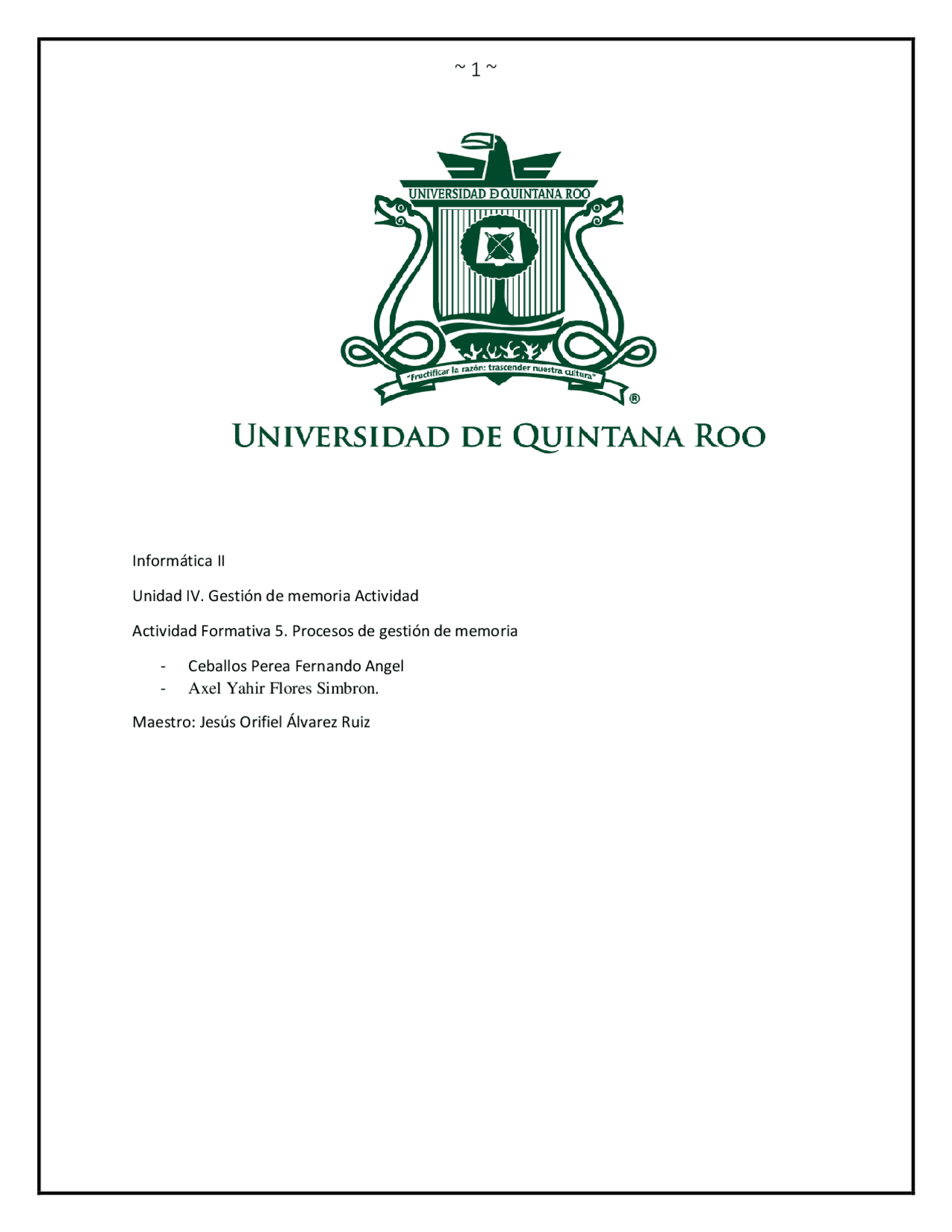 ~ 1 ~

UNIVERSIDAD DE QUINTANA ROO

"Fructificar la razón: trascender nuestra cultura"

®

UNIVERSIDAD DE QUINTANA ROO

Informática II

Unidad IV. Gestión de memoria Actividad

Actividad Formativa 5. Procesos de gestión de memoria

- Ceballos Perea Fernando Angel
- Axel Yahir Flores Simbron.

Maestro: Jesús Orifiel Álvarez Ruiz